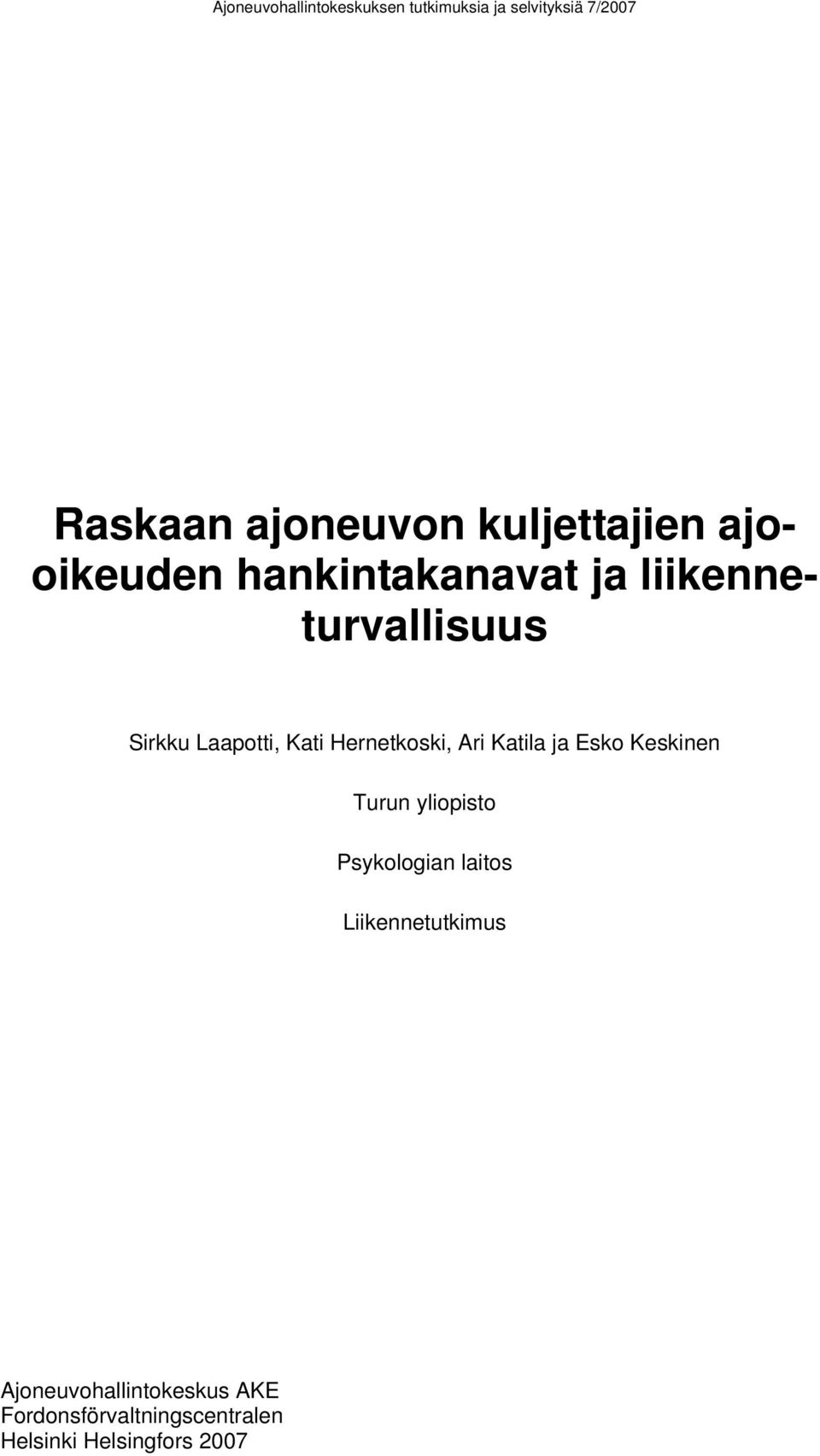 Ajoneuvohallintokeskuksen tutkimuksia ja selvityksiä 7/2007

Raskaan ajoneuvon kuljettajien ajooikeuden hankintakanavat ja liikenneturvallisuus

Sirkku Laapotti, Kati Hernetkoski, Ari Katila ja Esko Keskinen

Turun yliopisto

Psykologian laitos

Liikennetutkimus

Ajoneuvohallintokeskus AKE
Fordonsförvaltningscentralen
Helsinki Helsingfors 2007